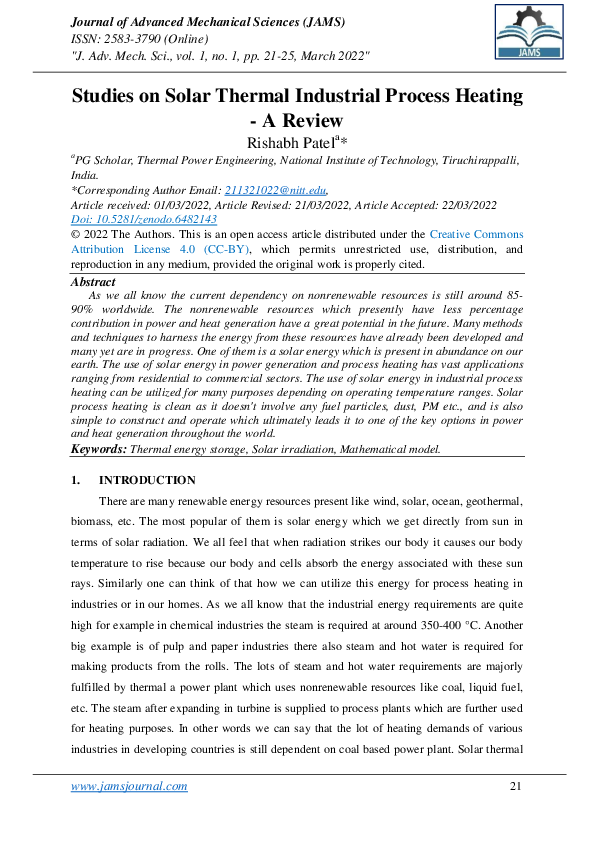 Journal of Advanced Mechanical Sciences (JAMS)
ISSN: 2583-3790 (Online)
"J. Adv. Mech. Sci., vol. 1, no. 1, pp. 21-25, March 2022"

JAMS

Studies on Solar Thermal Industrial Process Heating - A Review

Rishabh Patel$^{a}$*

$^{a}$PG Scholar, Thermal Power Engineering, National Institute of Technology, Tiruchirappalli, India.
*Corresponding Author Email: 211321022@nitt.edu,
Article received: 01/03/2022, Article Revised: 21/03/2022, Article Accepted: 22/03/2022
Doi: 10.5281/zenodo.6482143
© 2022 The Authors. This is an open access article distributed under the Creative Commons Attribution License 4.0 (CC-BY), which permits unrestricted use, distribution, and reproduction in any medium, provided the original work is properly cited.

Abstract
As we all know the current dependency on nonrenewable resources is still around 85-90% worldwide. The nonrenewable resources which presently have less percentage contribution in power and heat generation have a great potential in the future. Many methods and techniques to harness the energy from these resources have already been developed and many yet are in progress. One of them is a solar energy which is present in abundance on our earth. The use of solar energy in power generation and process heating has vast applications ranging from residential to commercial sectors. The use of solar energy in industrial process heating can be utilized for many purposes depending on operating temperature ranges. Solar process heating is clean as it doesn't involve any fuel particles, dust, PM etc., and is also simple to construct and operate which ultimately leads it to one of the key options in power and heat generation throughout the world.
Keywords: Thermal energy storage, Solar irradiation, Mathematical model.

1. INTRODUCTION

There are many renewable energy resources present like wind, solar, ocean, geothermal, biomass, etc. The most popular of them is solar energy which we get directly from sun in terms of solar radiation. We all feel that when radiation strikes our body it causes our body temperature to rise because our body and cells absorb the energy associated with these sun rays. Similarly one can think of that how we can utilize this energy for process heating in industries or in our homes. As we all know that the industrial energy requirements are quite high for example in chemical industries the steam is required at around 350-400 °C. Another big example is of pulp and paper industries there also steam and hot water is required for making products from the rolls. The lots of steam and hot water requirements are majorly fulfilled by thermal a power plant which uses nonrenewable resources like coal, liquid fuel, etc. The steam after expanding in turbine is supplied to process plants which are further used for heating purposes. In other words we can say that the lot of heating demands of various industries in developing countries is still dependent on coal based power plant. Solar thermal

www.jamsjournal.com 21